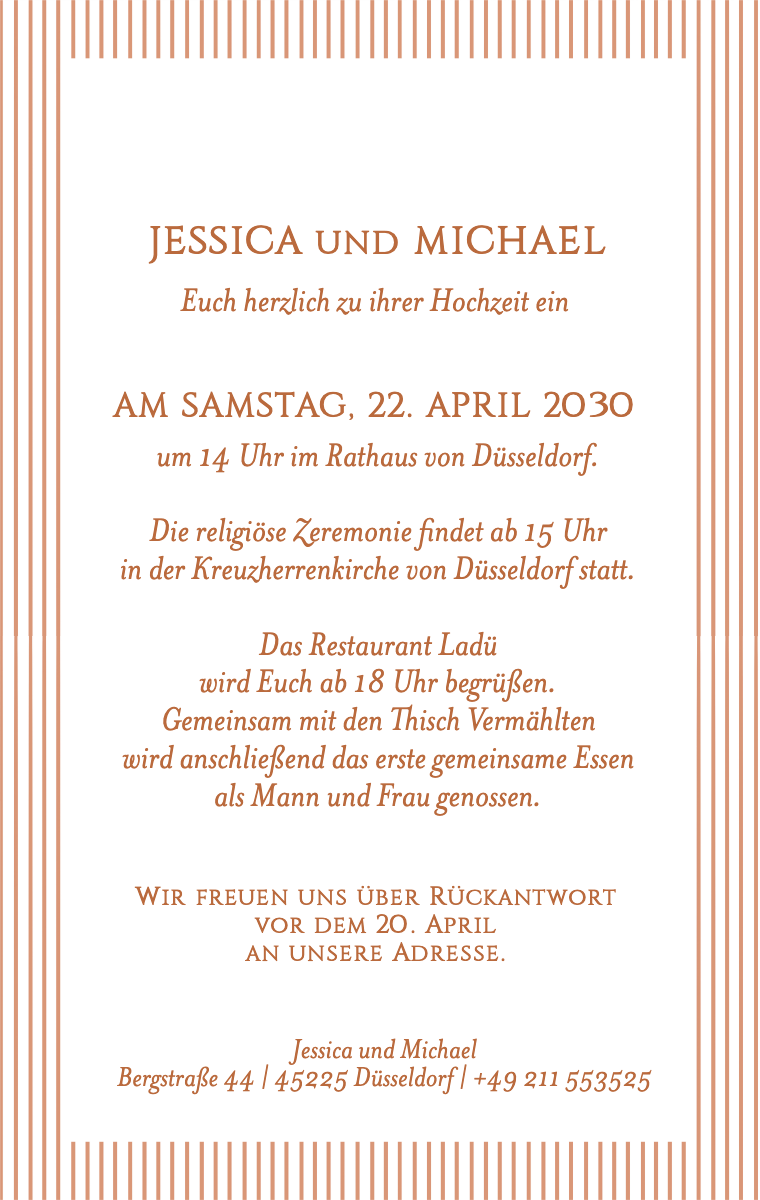 JESSICA UND MICHAEL
Euch herzlich zu ihrer Hochzeit ein

AM SAMSTAG, 22. APRIL 2030
um 14 Uhr im Rathaus von Düsseldorf.

Die religiöse Zeremonie findet ab 15 Uhr
in der Kreuzherrenkirche von Düsseldorf statt.

Das Restaurant Ladü
wird Euch ab 18 Uhr begrüßen.
Gemeinsam mit den Thisch Vermählten
wird anschließend das erste gemeinsame Essen
als Mann und Frau genossen.

WIR FREUEN UNS ÜBER RÜCKANTWORT
VOR DEM 20. APRIL
AN UNSERE ADRESSE.

Jessica und Michael
Bergstraße 44 | 45225 Düsseldorf | +49 211 553525